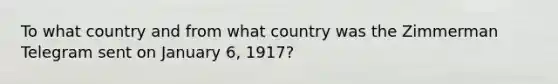 To what country and from what country was the Zimmerman Telegram sent on January 6, 1917?